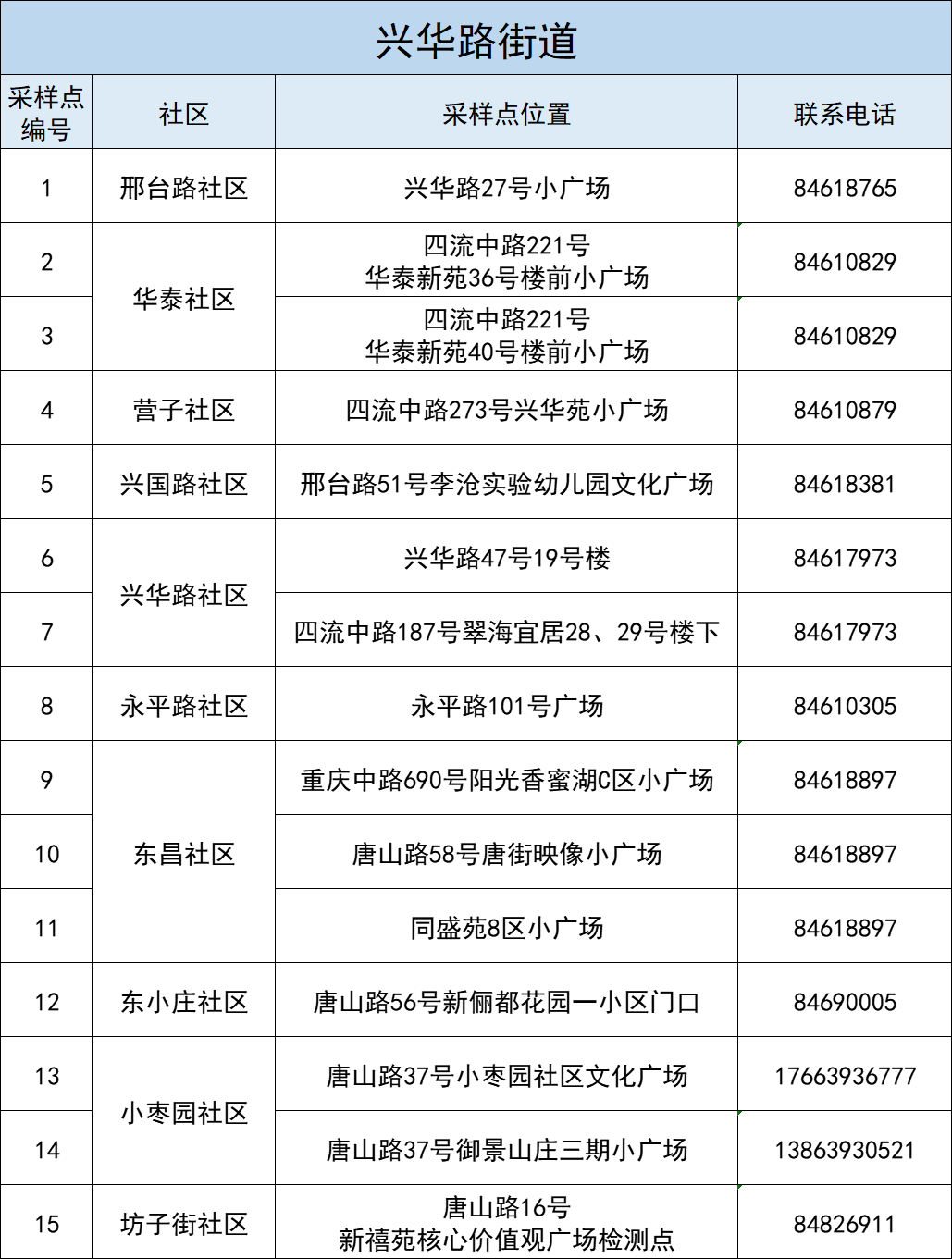 兴华路街道

| 采样点编号 | 社区 | 采样点位置 | 联系电话 |
|---|---|---|---|
| 1 | 邢台路社区 | 兴华路27号小广场 | 84618765 |
| 2 | 华泰社区 | 四流中路221号 华泰新苑36号楼前小广场 | 84610829 |
| 3 | 华泰社区 | 四流中路221号 华泰新苑40号楼前小广场 | 84610829 |
| 4 | 营子社区 | 四流中路273号兴华苑小广场 | 84610879 |
| 5 | 兴国路社区 | 邢台路51号李沧实验幼儿园文化广场 | 84618381 |
| 6 | 兴华路社区 | 兴华路47号19号楼 | 84617973 |
| 7 | 兴华路社区 | 四流中路187号翠海宜居28、29号楼下 | 84617973 |
| 8 | 永平路社区 | 永平路101号广场 | 84610305 |
| 9 | 东昌社区 | 重庆中路690号阳光香蜜湖C区小广场 | 84618897 |
| 10 | 东昌社区 | 唐山路58号唐街映像小广场 | 84618897 |
| 11 | 东昌社区 | 同盛苑8区小广场 | 84618897 |
| 12 | 东小庄社区 | 唐山路56号新俪都花园一小区门口 | 84690005 |
| 13 | 小枣园社区 | 唐山路37号小枣园社区文化广场 | 17663936777 |
| 14 | 小枣园社区 | 唐山路37号御景山庄三期小广场 | 13863930521 |
| 15 | 坊子街社区 | 唐山路16号 新禧苑核心价值观广场检测点 | 84826911 |